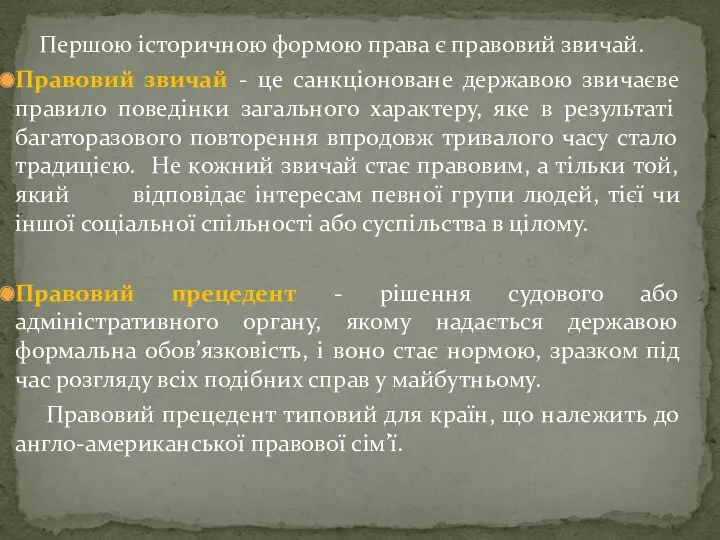 Першою історичною формою права є правовий звичай.

Правовий звичай - це санкціоноване державою звичаєве правило поведінки загального характеру, яке в результаті багаторазового повторення впродовж тривалого часу стало традицією. Не кожний звичай стає правовим, а тільки той, який відповідає інтересам певної групи людей, тієї чи іншої соціальної спільності або суспільства в цілому.

Правовий прецедент - рішення судового або адміністративного органу, якому надається державою формальна обов’язковість, і воно стає нормою, зразком під час розгляду всіх подібних справ у майбутньому.

Правовий прецедент типовий для країн, що належить до англо-американської правової сім’ї.